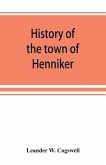 History of the town of Henniker

Leander W. Cogswell